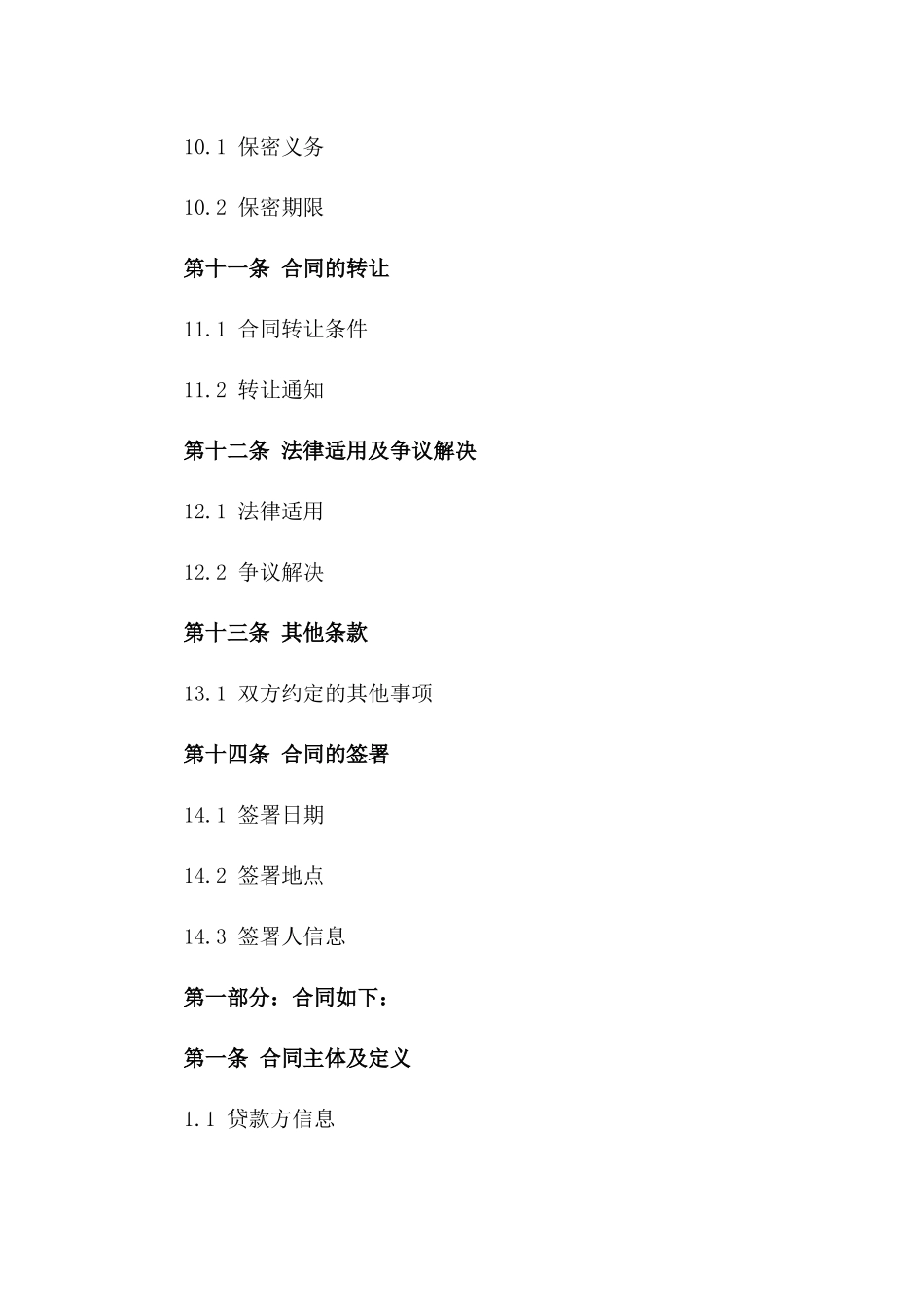 10.1 保密义务

10.2 保密期限

第十一条 合同的转让

11.1 合同转让条件

11.2 转让通知

第十二条 法律适用及争议解决

12.1 法律适用

12.2 争议解决

第十三条 其他条款

13.1 双方约定的其他事项

第十四条 合同的签署

14.1 签署日期

14.2 签署地点

14.3 签署人信息

第一部分：合同如下：

第一条 合同主体及定义

1.1 贷款方信息